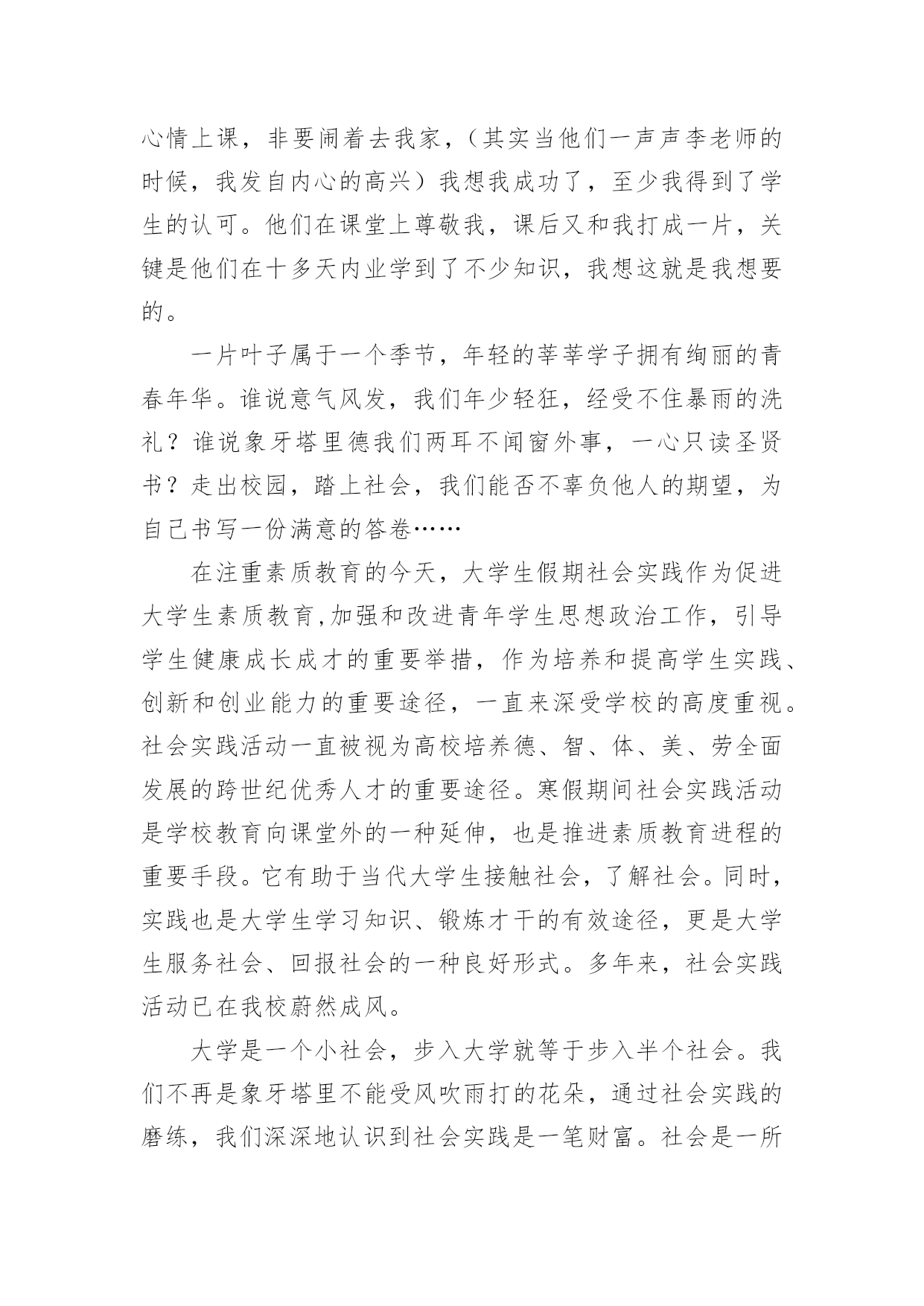 心情上课，非要闹着去我家，（其实当他们一声声李老师的时候，我发自内心的高兴）我想我成功了，至少我得到了学生的认可。他们在课堂上尊敬我，课后又和我打成一片，关键是他们在十多天内业学到了不少知识，我想这就是我想要的。

一片叶子属于一个季节，年轻的莘莘学子拥有绚丽的青春年华。谁说意气风发，我们年少轻狂，经受不住暴雨的洗礼？谁说象牙塔里德我们两耳不闻窗外事，一心只读圣贤书？走出校园，踏上社会，我们能否不辜负他人的期望，为自己书写一份满意的答卷……

在注重素质教育的今天，大学生假期社会实践作为促进大学生素质教育,加强和改进青年学生思想政治工作，引导学生健康成长成才的重要举措，作为培养和提高学生实践、创新和创业能力的重要途径，一直来深受学校的高度重视。社会实践活动一直被视为高校培养德、智、体、美、劳全面发展的跨世纪优秀人才的重要途径。寒假期间社会实践活动是学校教育向课堂外的一种延伸，也是推进素质教育进程的重要手段。它有助于当代大学生接触社会，了解社会。同时，实践也是大学生学习知识、锻炼才干的有效途径，更是大学生服务社会、回报社会的一种良好形式。多年来，社会实践活动已在我校蔚然成风。

大学是一个小社会，步入大学就等于步入半个社会。我们不再是象牙塔里不能受风吹雨打的花朵，通过社会实践的磨练，我们深深地认识到社会实践是一笔财富。社会是一所